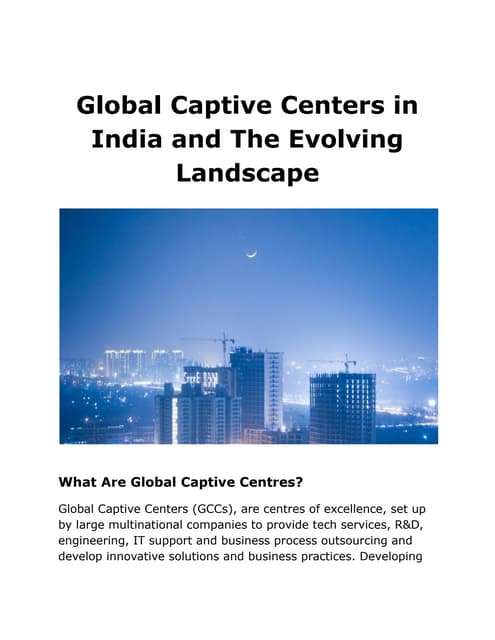 Global Captive Centers in India and The Evolving Landscape

What Are Global Captive Centres?

Global Captive Centers (GCCs), are centres of excellence, set up by large multinational companies to provide tech services, R&D, engineering, IT support and business process outsourcing and develop innovative solutions and business practices. Developing